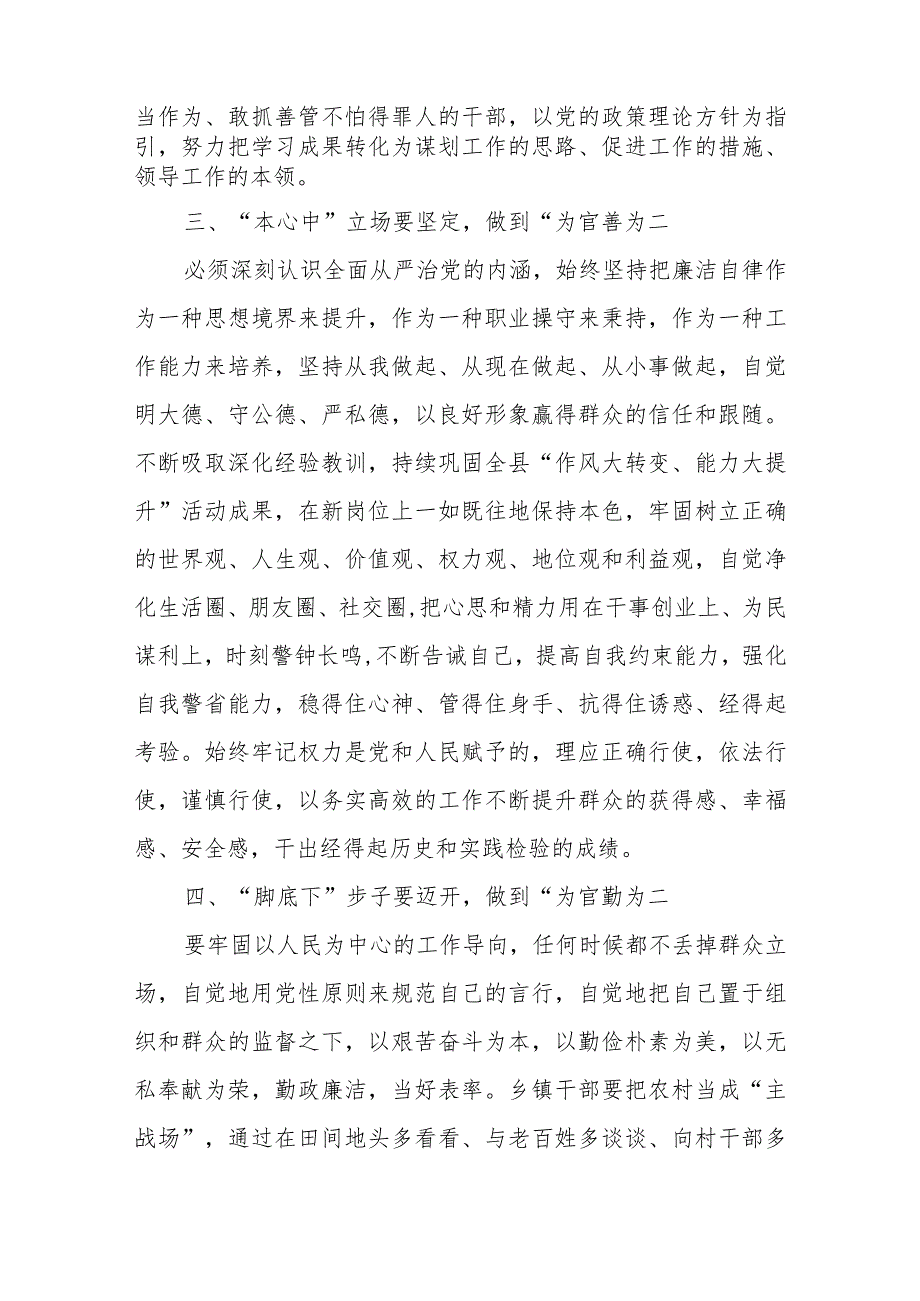 当作为、敢抓善管不怕得罪人的干部，以党的政策理论方针为指引，努力把学习成果转化为谋划工作的思路、促进工作的措施、领导工作的本领。

三、“本心中”立场要坚定，做到“为官善为二

必须深刻认识全面从严治党的内涵，始终坚持把廉洁自律作为一种思想境界来提升，作为一种职业操守来秉持，作为一种工作能力来培养，坚持从我做起、从现在做起、从小事做起，自觉明大德、守公德、严私德，以良好形象赢得群众的信任和跟随。不断吸取深化经验教训，持续巩固全县“作风大转变、能力大提升”活动成果，在新岗位上一如既往地保持本色，牢固树立正确的世界观、人生观、价值观、权力观、地位观和利益观，自觉净化生活圈、朋友圈、社交圈,把心思和精力用在干事创业上、为民谋利上，时刻警钟长鸣,不断告诫自己，提高自我约束能力，强化自我警省能力，稳得住心神、管得住身手、抗得住诱惑、经得起考验。始终牢记权力是党和人民赋予的，理应正确行使，依法行使，谨慎行使，以务实高效的工作不断提升群众的获得感、幸福感、安全感，干出经得起历史和实践检验的成绩。

四、“脚底下”步子要迈开，做到“为官勤为二

要牢固以人民为中心的工作导向，任何时候都不丢掉群众立场，自觉地用党性原则来规范自己的言行，自觉地把自己置于组织和群众的监督之下，以艰苦奋斗为本，以勤俭朴素为美，以无私奉献为荣，勤政廉洁，当好表率。乡镇干部要把农村当成“主战场”，通过在田间地头多看看、与老百姓多谈谈、向村干部多